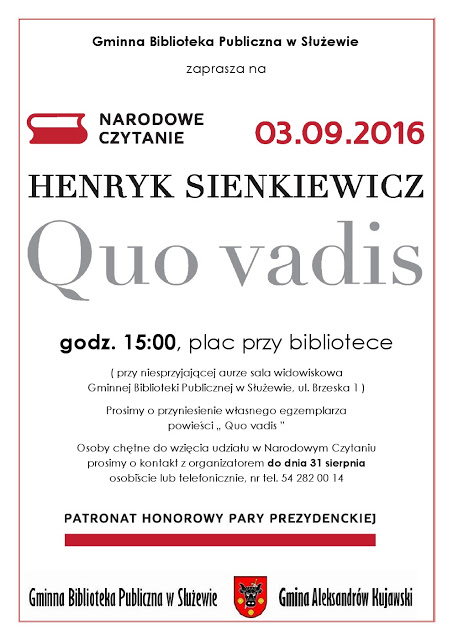 Gminna Biblioteka Publiczna w Służewie

zaprasza na

NARODOWE CZYTANIE

03.09.2016

HENRYK SIENKIEWICZ

Quo vadis

godz. 15:00, plac przy bibliotece

( przy niesprzyjającej aurze sala widowiskowa Gminnej Biblioteki Publicznej w Służewie, ul. Brzeska 1 )

Prosimy o przyniesienie własnego egzemplarza powieści „ Quo vadis "

Osoby chętne do wzięcia udziału w Narodowym Czytaniu prosimy o kontakt z organizatorem do dnia 31 sierpnia osobiście lub telefonicznie, nr tel. 54 282 00 14

PATRONAT HONOROWY PARY PREZYDENCKIEJ

Gminna Biblioteka Publiczna w Służewie

Gmina Aleksandrów Kujawski